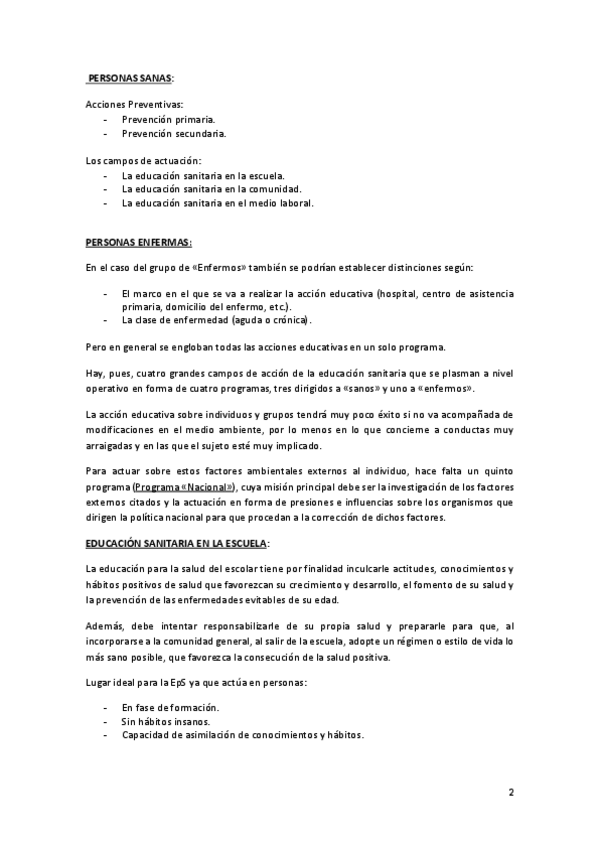 PERSONAS SANAS:

Acciones Preventivas:
- Prevención primaria.
- Prevención secundaria.

Los campos de actuación:
- La educación sanitaria en la escuela.
- La educación sanitaria en la comunidad.
- La educación sanitaria en el medio laboral.

PERSONAS ENFERMAS:

En el caso del grupo de «Enfermos» también se podrían establecer distinciones según:

- El marco en el que se va a realizar la acción educativa (hospital, centro de asistencia primaria, domicilio del enfermo, etc.).
- La clase de enfermedad (aguda o crónica).

Pero en general se engloban todas las acciones educativas en un solo programa.

Hay, pues, cuatro grandes campos de acción de la educación sanitaria que se plasman a nivel operativo en forma de cuatro programas, tres dirigidos a «sanos» y uno a «enfermos».

La acción educativa sobre individuos y grupos tendrá muy poco éxito si no va acompañada de modificaciones en el medio ambiente, por lo menos en lo que concierne a conductas muy arraigadas y en las que el sujeto esté muy implicado.

Para actuar sobre estos factores ambientales externos al individuo, hace falta un quinto programa (Programa «Nacional»), cuya misión principal debe ser la investigación de los factores externos citados y la actuación en forma de presiones e influencias sobre los organismos que dirigen la política nacional para que procedan a la corrección de dichos factores.

EDUCACIÓN SANITARIA EN LA ESCUELA:

La educación para la salud del escolar tiene por finalidad inculcarle actitudes, conocimientos y hábitos positivos de salud que favorezcan su crecimiento y desarrollo, el fomento de su salud y la prevención de las enfermedades evitables de su edad.

Además, debe intentar responsabilizarle de su propia salud y prepararle para que, al incorporarse a la comunidad general, al salir de la escuela, adopte un régimen o estilo de vida lo más sano posible, que favorezca la consecución de la salud positiva.

Lugar ideal para la EpS ya que actúa en personas:

- En fase de formación.
- Sin hábitos insanos.
- Capacidad de asimilación de conocimientos y hábitos.

2